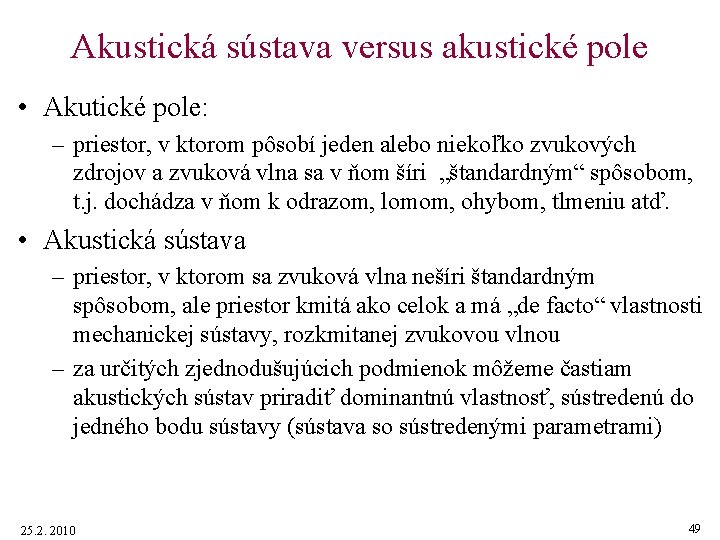 Akustická sústava versus akustické pole

• Akutické pole:
– priestor, v ktorom pôsobí jeden alebo niekoľko zvukových zdrojov a zvuková vlna sa v ňom šíri „štandardným“ spôsobom, t.j. dochádza v ňom k odrazom, lomom, ohybom, tlmeniu atď.

• Akustická sústava
– priestor, v ktorom sa zvuková vlna nešíri štandardným spôsobom, ale priestor kmitá ako celok a má „de facto“ vlastnosti mechanickej sústavy, rozkmitanej zvukovou vlnou
– za určitých zjednodušujúcich podmienok môžeme častiam akustických sústav priradiť dominantnú vlastnosť, sústredenú do jedného bodu sústavy (sústava so sústredenými parametrami)

25.2. 2010

49